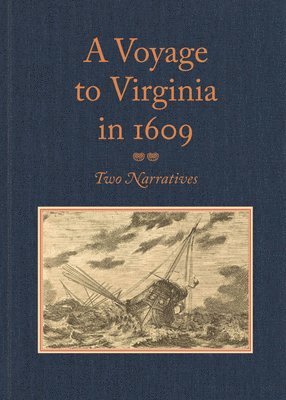 A Voyage to Virginia in 1609

Two Narratives